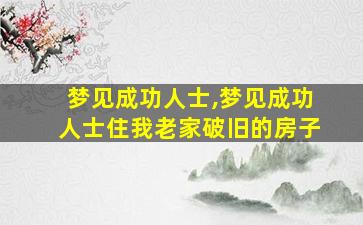 梦见成功人士,梦见成功人士住我老家破旧的房子